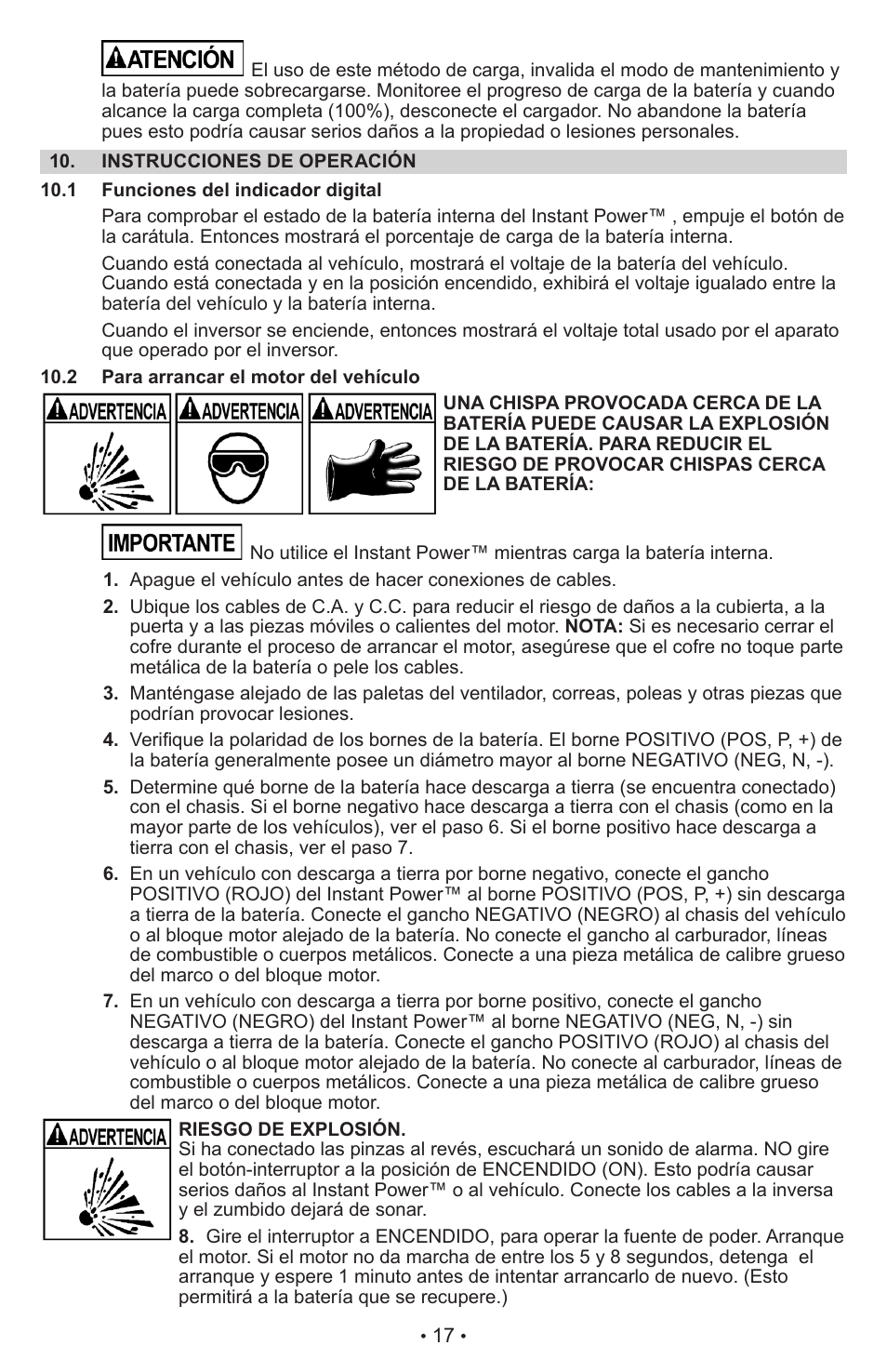 ATENCIÓN El uso de este método de carga, invalida el modo de mantenimiento y la batería puede sobrecargarse. Monitoree el progreso de carga de la batería y cuando alcance la carga completa (100%), desconecte el cargador. No abandone la batería pues esto podría causar serios daños a la propiedad o lesiones personales.

10. INSTRUCCIONES DE OPERACIÓN

10.1 Funciones del indicador digital

Para comprobar el estado de la batería interna del Instant Power™ , empuje el botón de la carátula. Entonces mostrará el porcentaje de carga de la batería interna.

Cuando está conectada al vehículo, mostrará el voltaje de la batería del vehículo. Cuando está conectada y en la posición encendido, exhibirá el voltaje igualado entre la batería del vehículo y la batería interna.

Cuando el inversor se enciende, entonces mostrará el voltaje total usado por el aparato que operado por el inversor.

10.2 Para arrancar el motor del vehículo

ADVERTENCIA ADVERTENCIA ADVERTENCIA

UNA CHISPA PROVOCADA CERCA DE LA BATERÍA PUEDE CAUSAR LA EXPLOSIÓN DE LA BATERÍA. PARA REDUCIR EL RIESGO DE PROVOCAR CHISPAS CERCA DE LA BATERÍA:

IMPORTANTE No utilice el Instant Power™ mientras carga la batería interna.

1. Apague el vehículo antes de hacer conexiones de cables.

2. Ubique los cables de C.A. y C.C. para reducir el riesgo de daños a la cubierta, a la puerta y a las piezas móviles o calientes del motor. NOTA: Si es necesario cerrar el cofre durante el proceso de arrancar el motor, asegúrese que el cofre no toque parte metálica de la batería o pele los cables.

3. Manténgase alejado de las paletas del ventilador, correas, poleas y otras piezas que podrían provocar lesiones.

4. Verifique la polaridad de los bornes de la batería. El borne POSITIVO (POS, P, +) de la batería generalmente posee un diámetro mayor al borne NEGATIVO (NEG, N, -).

5. Determine qué borne de la batería hace descarga a tierra (se encuentra conectado) con el chasis. Si el borne negativo hace descarga a tierra con el chasis (como en la mayor parte de los vehículos), ver el paso 6. Si el borne positivo hace descarga a tierra con el chasis, ver el paso 7.

6. En un vehículo con descarga a tierra por borne negativo, conecte el gancho POSITIVO (ROJO) del Instant Power™ al borne POSITIVO (POS, P, +) sin descarga a tierra de la batería. Conecte el gancho NEGATIVO (NEGRO) al chasis del vehículo o al bloque motor alejado de la batería. No conecte el gancho al carburador, líneas de combustible o cuerpos metálicos. Conecte a una pieza metálica de calibre grueso del marco o del bloque motor.

7. En un vehículo con descarga a tierra por borne positivo, conecte el gancho NEGATIVO (NEGRO) del Instant Power™ al borne NEGATIVO (NEG, N, -) sin descarga a tierra de la batería. Conecte el gancho POSITIVO (ROJO) al chasis del vehículo o al bloque motor alejado de la batería. No conecte al carburador, líneas de combustible o cuerpos metálicos. Conecte a una pieza metálica de calibre grueso del marco o del bloque motor.

ADVERTENCIA

RIESGO DE EXPLOSIÓN.
Si ha conectado las pinzas al revés, escuchará un sonido de alarma. NO gire el botón-interruptor a la posición de ENCENDIDO (ON). Esto podría causar serios daños al Instant Power™ o al vehículo. Conecte los cables a la inversa y el zumbido dejará de sonar.

8. Gire el interruptor a ENCENDIDO, para operar la fuente de poder. Arranque el motor. Si el motor no da marcha de entre los 5 y 8 segundos, detenga el arranque y espere 1 minuto antes de intentar arrancarlo de nuevo. (Esto permitirá a la batería que se recupere.)

• 17 •